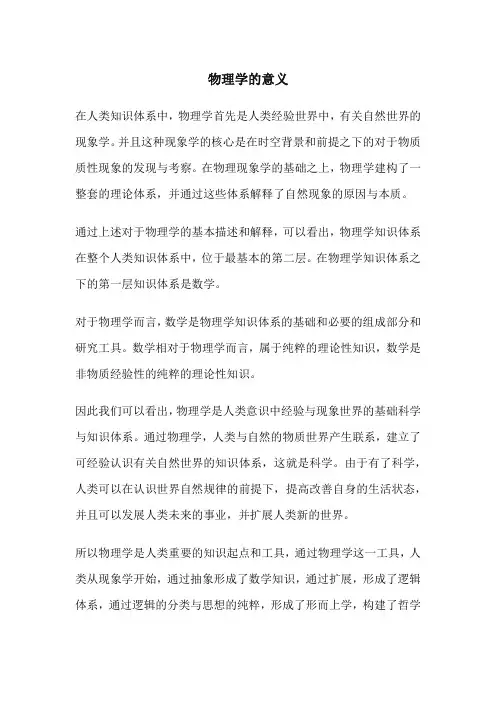 物理学的意义

在人类知识体系中，物理学首先是人类经验世界中，有关自然世界的现象学。并且这种现象学的核心是在时空背景和前提之下的对于物质质性现象的发现与考察。在物理现象学的基础之上，物理学建构了一整套的理论体系，并通过这些体系解释了自然现象的原因与本质。

通过上述对于物理学的基本描述和解释，可以看出，物理学知识体系在整个人类知识体系中，位于最基本的第二层。在物理学知识体系之下的第一层知识体系是数学。

对于物理学而言，数学是物理学知识体系的基础和必要的组成部分和研究工具。数学相对于物理学而言，属于纯粹的理论性知识，数学是非物质经验性的纯粹的理论性知识。

因此我们可以看出，物理学是人类意识中经验与现象世界的基础科学与知识体系。通过物理学，人类与自然的物质世界产生联系，建立了可经验认识有关自然世界的知识体系，这就是科学。由于有了科学，人类可以在认识世界自然规律的前提下，提高改善自身的生活状态，并且可以发展人类未来的事业，并扩展人类新的世界。

所以物理学是人类重要的知识起点和工具，通过物理学这一工具，人类从现象学开始，通过抽象形成了数学知识，通过扩展，形成了逻辑体系，通过逻辑的分类与思想的纯粹，形成了形而上学，构建了哲学